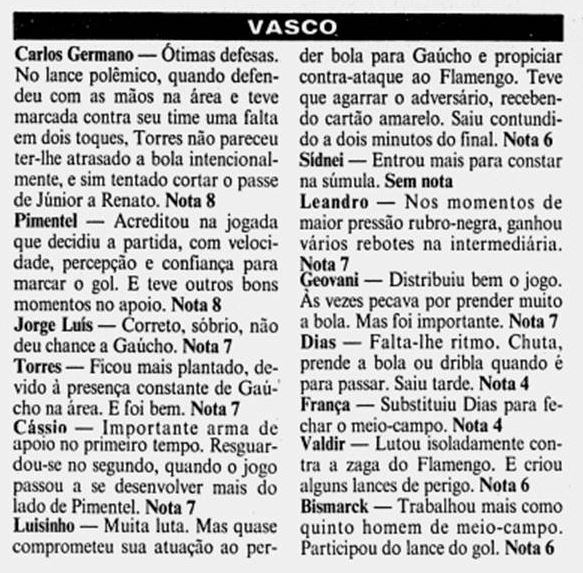 VASCO

Carlos Germano — Ótimas defesas. No lance polêmico, quando defendeu com as mãos na área e teve marcada contra seu time uma falta em dois toques, Torres não pareceu ter-lhe atrasado a bola intencionalmente, e sim tentado cortar o passe de Júnior a Renato. Nota 8
Pimentel — Acreditou na jogada que decidiu a partida, com velocidade, percepção e confiança para marcar o gol. E teve outros bons momentos no apoio. Nota 8
Jorge Luís — Correto, sóbrio, não deu chance a Gaúcho. Nota 7
Torres — Ficou mais plantado, devido à presença constante de Gaúcho na área. E foi bem. Nota 7
Cássio — Importante arma de apoio no primeiro tempo. Resguardou-se no segundo, quando o jogo passou a se desenvolver mais do lado de Pimentel. Nota 7
Luisinho — Muita luta. Mas quase comprometeu sua atuação ao perder bola para Gaúcho e propiciar contra-ataque ao Flamengo. Teve que agarrar o adversário, recebendo cartão amarelo. Saiu contundido a dois minutos do final. Nota 6
Sídnei — Entrou mais para constar na súmula. Sem nota
Leandro — Nos momentos de maior pressão rubro-negra, ganhou vários rebotes na intermediária. Nota 7
Geovani — Distribuiu bem o jogo. Às vezes pecava por prender muito a bola. Mas foi importante. Nota 7
Dias — Falta-lhe ritmo. Chuta, prende a bola ou dribla quando é para passar. Saiu tarde. Nota 4
França — Substituiu Dias para fechar o meio-campo. Nota 4
Valdir — Lutou isoladamente contra a zaga do Flamengo. E criou alguns lances de perigo. Nota 6
Bismarck — Trabalhou mais como quinto homem de meio-campo. Participou do lance do gol. Nota 6